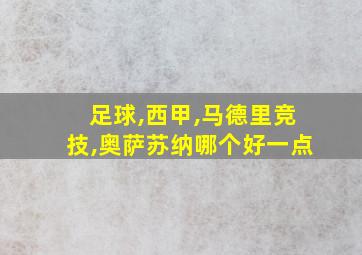 足球,西甲,马德里竞技,奥萨苏纳哪个好一点